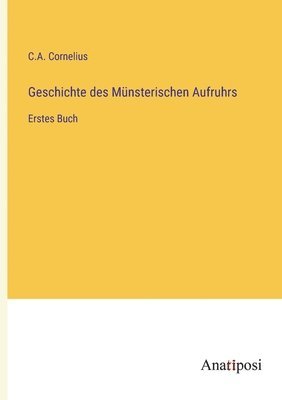 C.A. Cornelius

Geschichte des Münsterischen Aufruhrs

Erstes Buch

Anatiposi